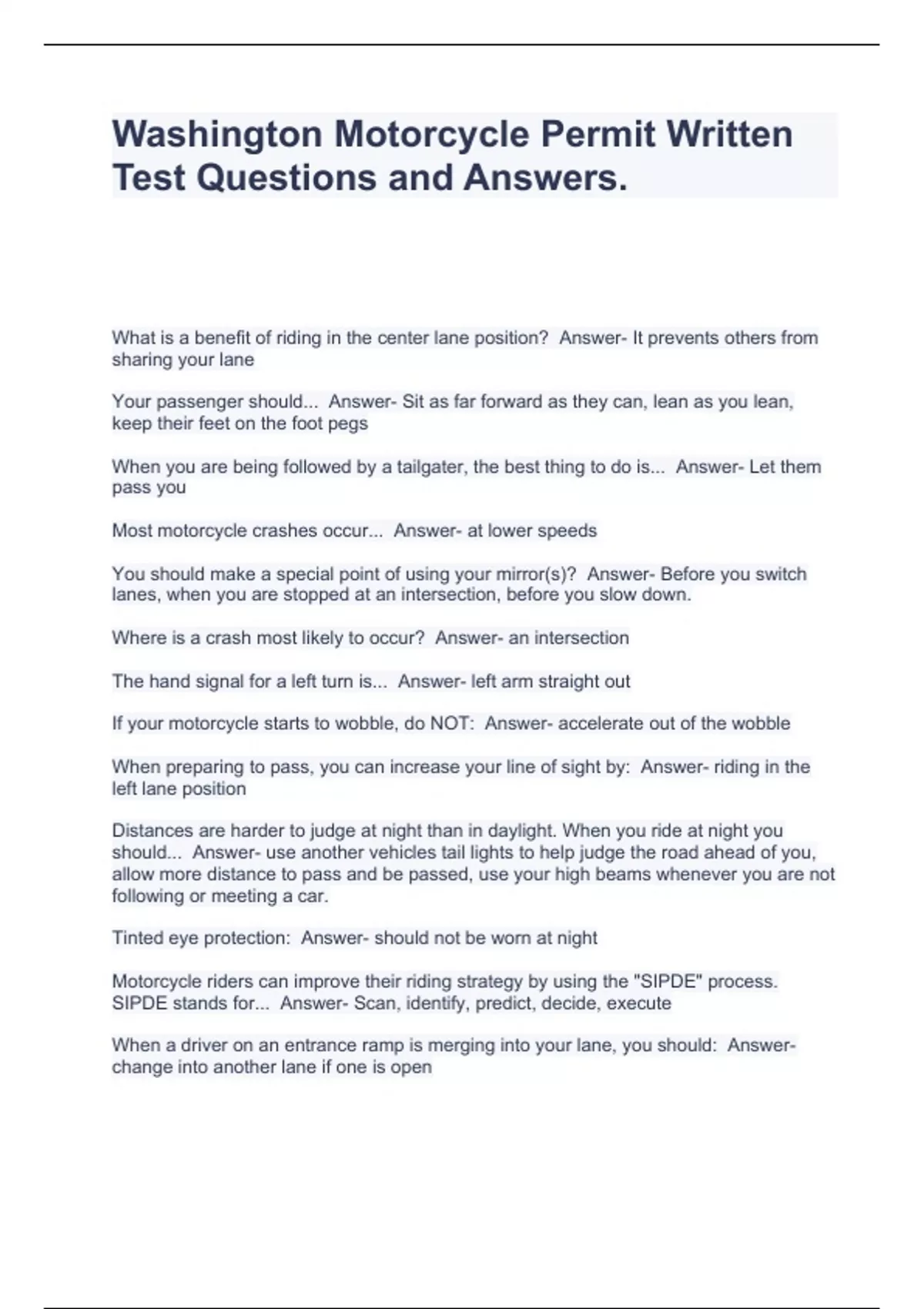 Washington Motorcycle Permit Written Test Questions and Answers.

What is a benefit of riding in the center lane position?  Answer- It prevents others from sharing your lane

Your passenger should...  Answer- Sit as far forward as they can, lean as you lean, keep their feet on the foot pegs

When you are being followed by a tailgater, the best thing to do is...  Answer- Let them pass you

Most motorcycle crashes occur...  Answer- at lower speeds

You should make a special point of using your mirror(s)?  Answer- Before you switch lanes, when you are stopped at an intersection, before you slow down.

Where is a crash most likely to occur?  Answer- an intersection

The hand signal for a left turn is...  Answer- left arm straight out

If your motorcycle starts to wobble, do NOT:  Answer- accelerate out of the wobble

When preparing to pass, you can increase your line of sight by:  Answer- riding in the left lane position

Distances are harder to judge at night than in daylight. When you ride at night you should...  Answer- use another vehicles tail lights to help judge the road ahead of you, allow more distance to pass and be passed, use your high beams whenever you are not following or meeting a car.

Tinted eye protection:  Answer- should not be worn at night

Motorcycle riders can improve their riding strategy by using the "SIPDE" process. SIPDE stands for...  Answer- Scan, identify, predict, decide, execute

When a driver on an entrance ramp is merging into your lane, you should:  Answer- change into another lane if one is open